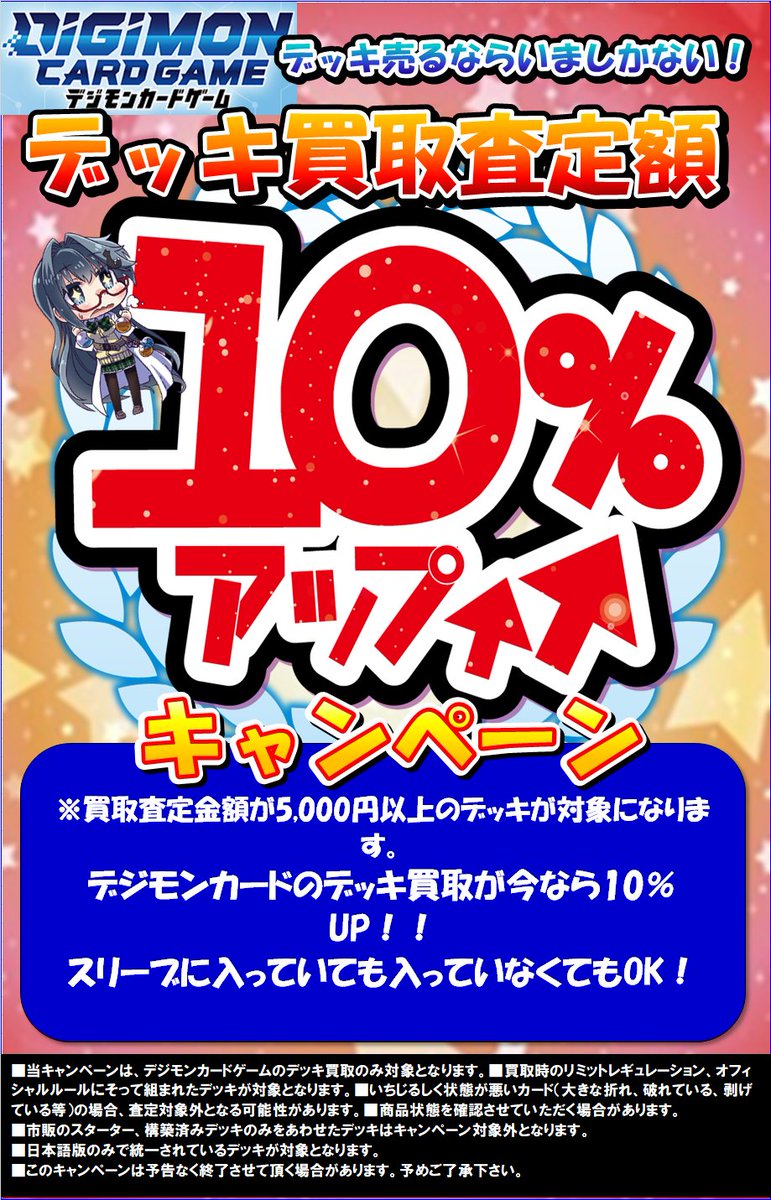 DIGIMON CARD GAME
デジモンカードゲーム

デッキ売るならいましかない！

デッキ買取査定額

10%

アップ

キャンペーン

※買取査定金額が5,000円以上のデッキが対象になります。
デジモンカードのデッキ買取が今なら10%UP！！
スリーブに入っていても入っていなくてもOK！

■当キャンペーンは、デジモンカードゲームのデッキ買取のみ対象となります。■買取時のリミットレギュレーション、オフィシャルルールにそって組まれたデッキが対象となります。■いちじるしく状態が悪いカード（大きな折れ、破れている、剥げている等）の場合、査定対象外となる可能性があります。■商品状態を確認させていただく場合があります。
■市販のスターター、構築済みデッキのみをあわせたデッキはキャンペーン対象外となります。
■日本語版のみで統一されているデッキが対象となります。
■このキャンペーンは予告なく終了させて頂く場合があります。予めご了承下さい。